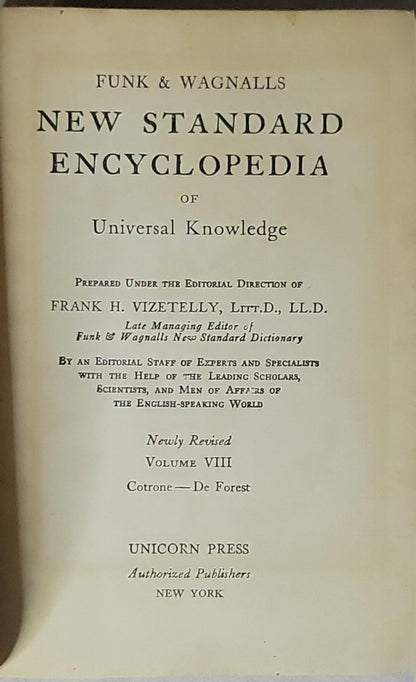 FUNK & WAGNALLS

NEW STANDARD ENCYCLOPEDIA

OF

Universal Knowledge

PREPARED UNDER THE EDITORIAL DIRECTION OF

FRANK H. VIZETELLY, LITT.D., LL.D.

Late Managing Editor of Funk & Wagnalls New Standard Dictionary

BY AN EDITORIAL STAFF OF EXPERTS AND SPECIALISTS WITH THE HELP OF THE LEADING SCHOLARS, SCIENTISTS, AND MEN OF AFFAIRS OF THE ENGLISH-SPEAKING WORLD

Newly Revised

VOLUME VIII

Cotrone — De Forest

UNICORN PRESS

Authorized Publishers

NEW YORK